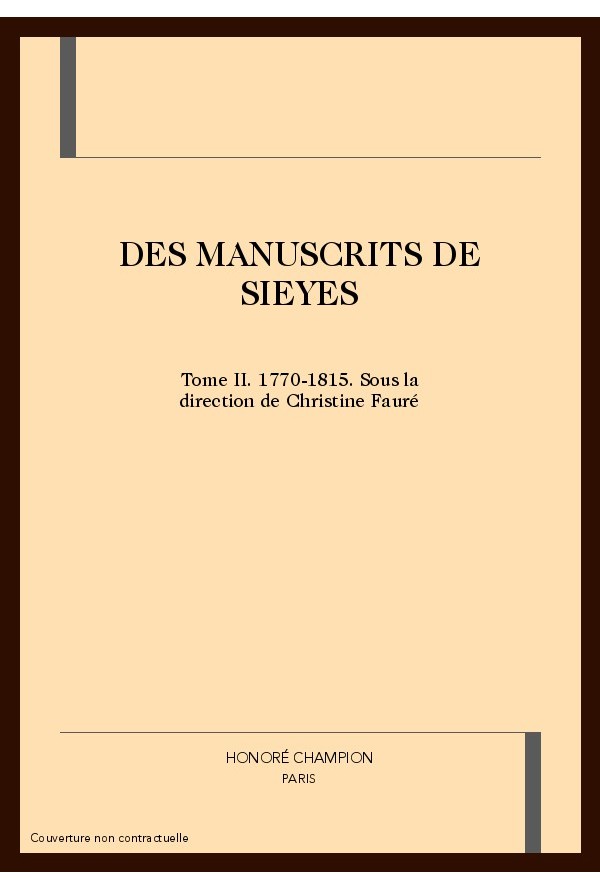 DES MANUSCRITS DE SIEYES

Tome II. 1770-1815. Sous la direction de Christine Fauré

HONORÉ CHAMPION
PARIS

Couverture non contractuelle